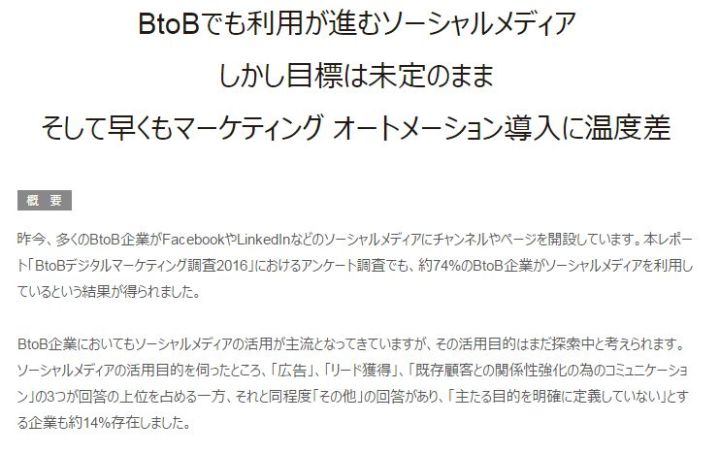 BtoBでも利用が進むソーシャルメディア
しかし目標は未定のまま
そして早くもマーケティング オートメーション導入に温度差

概 要

昨今、多くのBtoB企業がFacebookやLinkedInなどのソーシャルメディアにチャンネルやページを開設しています。本レポート「BtoBデジタルマーケティング調査2016」におけるアンケート調査でも、約74%のBtoB企業がソーシャルメディアを利用しているという結果が得られました。

BtoB企業においてもソーシャルメディアの活用が主流となってきていますが、その活用目的はまだ探索中と考えられます。ソーシャルメディアの活用目的を伺ったところ、「広告」、「リード獲得」、「既存顧客との関係性強化の為のコミュニケーション」の3つが回答の上位を占める一方、それと同程度「その他」の回答があり、「主たる目的を明確に定義していない」とする企業も約14%存在しました。